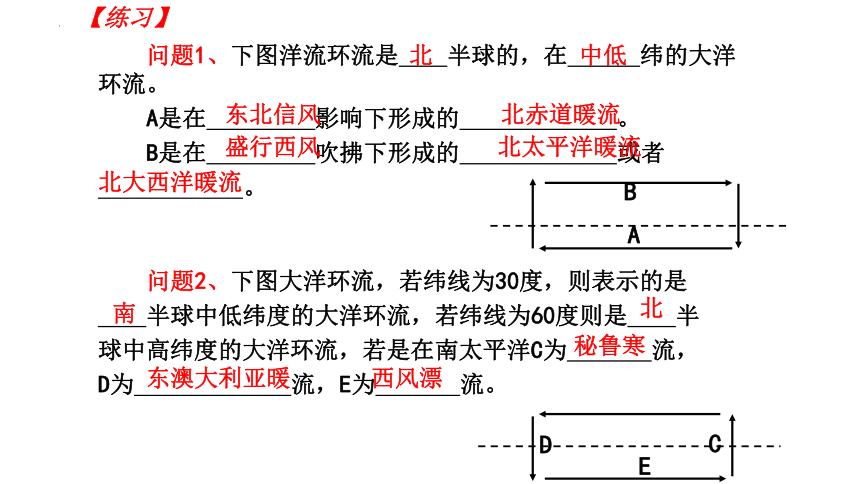 【练习】

问题1、下图洋流环流是北半球的，在中低纬的大洋环流。

A是在东北信风影响下形成的北赤道暖流。

B是在盛行西风吹拂下形成的北太平洋暖流或者北大西洋暖流。

B

A

问题2、下图大洋环流，若纬线为30度，则表示的是南半球中低纬度的大洋环流，若纬线为60度则是北半球中高纬度的大洋环流，若是在南太平洋C为秘鲁寒流，D为东澳大利亚暖流，E为西风漂流。

D

C

E